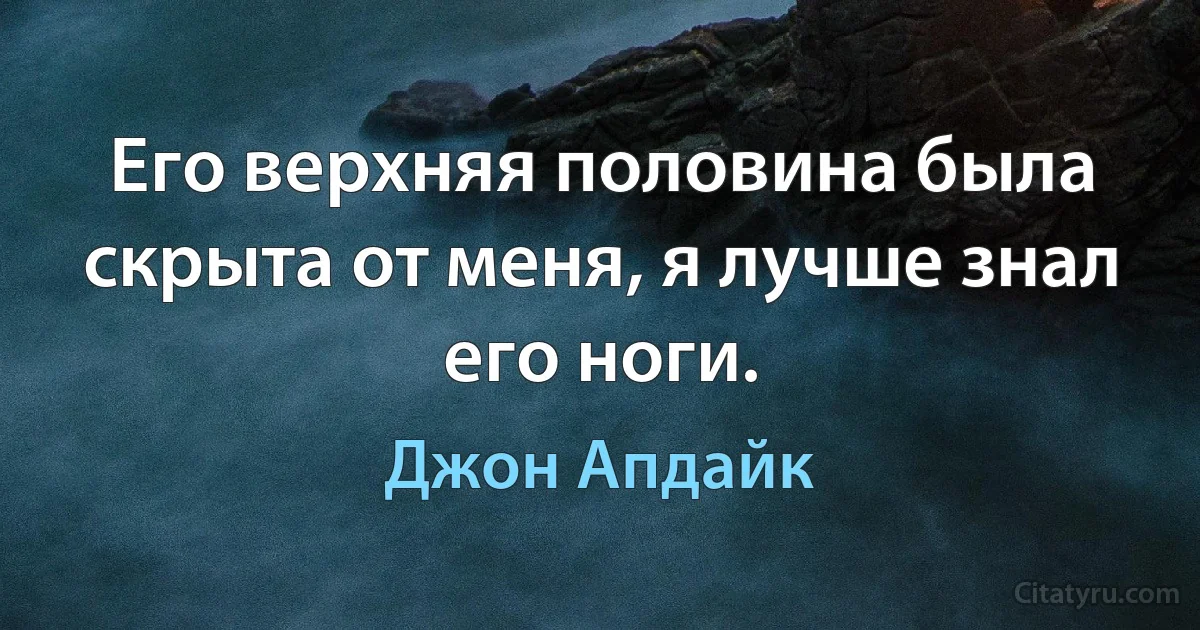 Его верхняя половина была скрыта от меня, я лучше знал его ноги.

Джон Апдайк

Citatyru.com